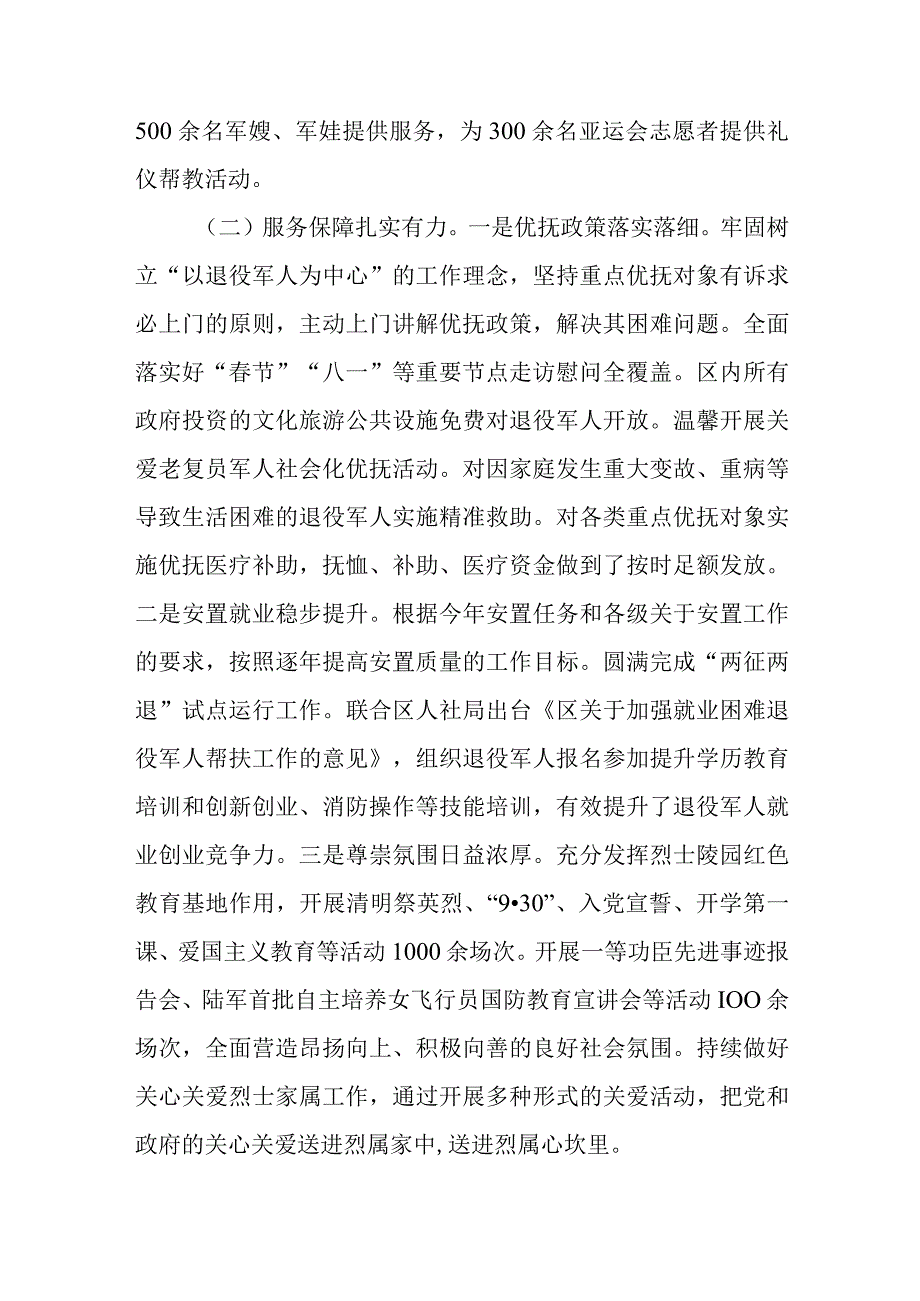 500余名军嫂、军娃提供服务，为300余名亚运会志愿者提供礼仪帮教活动。

（二）服务保障扎实有力。一是优抚政策落实落细。牢固树立“以退役军人为中心”的工作理念，坚持重点优抚对象有诉求必上门的原则，主动上门讲解优抚政策，解决其困难问题。全面落实好“春节”“八一”等重要节点走访慰问全覆盖。区内所有政府投资的文化旅游公共设施免费对退役军人开放。温馨开展关爱老复员军人社会化优抚活动。对因家庭发生重大变故、重病等导致生活困难的退役军人实施精准救助。对各类重点优抚对象实施优抚医疗补助，抚恤、补助、医疗资金做到了按时足额发放。二是安置就业稳步提升。根据今年安置任务和各级关于安置工作的要求，按照逐年提高安置质量的工作目标。圆满完成“两征两退”试点运行工作。联合区人社局出台《区关于加强就业困难退役军人帮扶工作的意见》，组织退役军人报名参加提升学历教育培训和创新创业、消防操作等技能培训，有效提升了退役军人就业创业竞争力。三是尊崇氛围日益浓厚。充分发挥烈士陵园红色教育基地作用，开展清明祭英烈、“9•30”、入党宣誓、开学第一课、爱国主义教育等活动1000余场次。开展一等功臣先进事迹报告会、陆军首批自主培养女飞行员国防教育宣讲会等活动IOO余场次，全面营造昂扬向上、积极向善的良好社会氛围。持续做好关心关爱烈士家属工作，通过开展多种形式的关爱活动，把党和政府的关心关爱送进烈属家中,送进烈属心坎里。